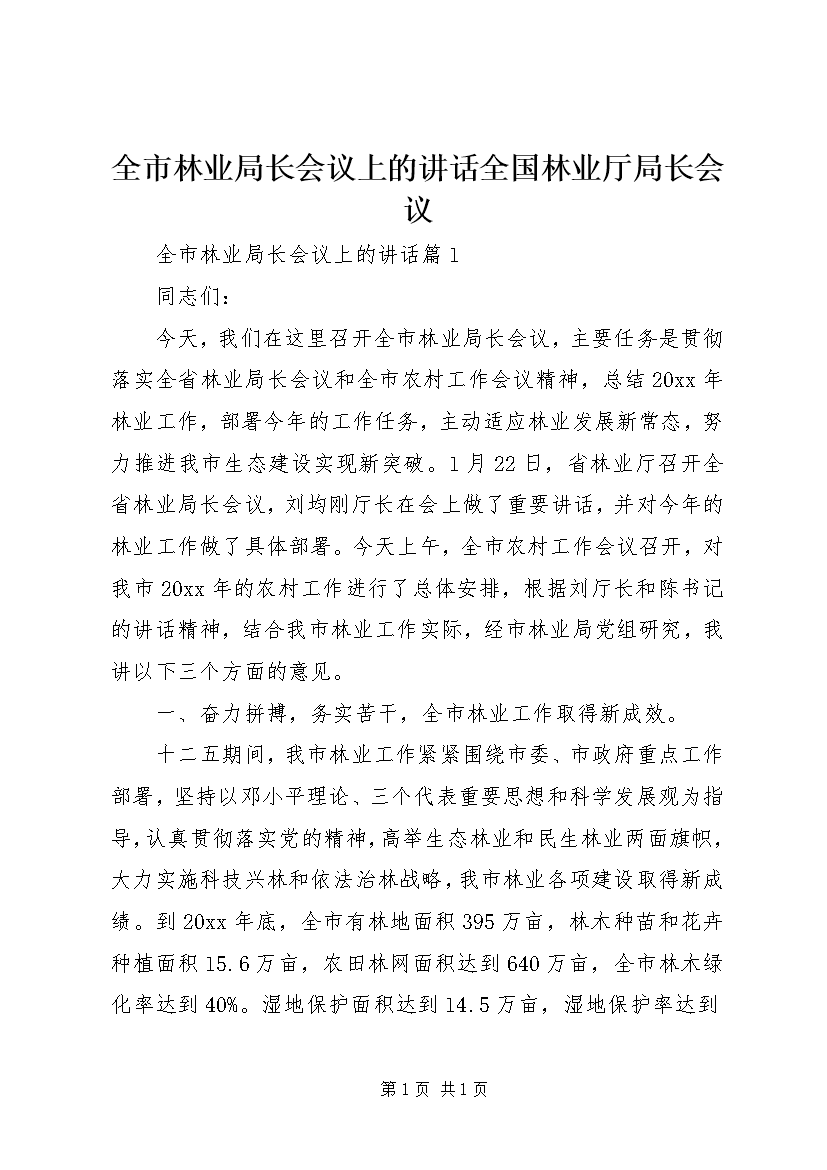 全市林业局长会议上的讲话全国林业厅局长会议

全市林业局长会议上的讲话篇1

同志们：

今天，我们在这里召开全市林业局长会议，主要任务是贯彻落实全省林业局长会议和全市农村工作会议精神，总结20xx年林业工作，部署今年的工作任务，主动适应林业发展新常态，努力推进我市生态建设实现新突破。1月22日，省林业厅召开全省林业局长会议，刘均刚厅长在会上做了重要讲话，并对今年的林业工作做了具体部署。今天上午，全市农村工作会议召开，对我市20xx年的农村工作进行了总体安排，根据刘厅长和陈书记的讲话精神，结合我市林业工作实际，经市林业局党组研究，我讲以下三个方面的意见。

一、奋力拼搏，务实苦干，全市林业工作取得新成效。

十二五期间，我市林业工作紧紧围绕市委、市政府重点工作部署，坚持以邓小平理论、三个代表重要思想和科学发展观为指导，认真贯彻落实党的精神，高举生态林业和民生林业两面旗帜，大力实施科技兴林和依法治林战略，我市林业各项建设取得新成绩。到20xx年底，全市有林地面积395万亩，林木种苗和花卉种植面积15.6万亩，农田林网面积达到640万亩，全市林木绿化率达到40%。湿地保护面积达到14.5万亩，湿地保护率达到

第1页 共1页